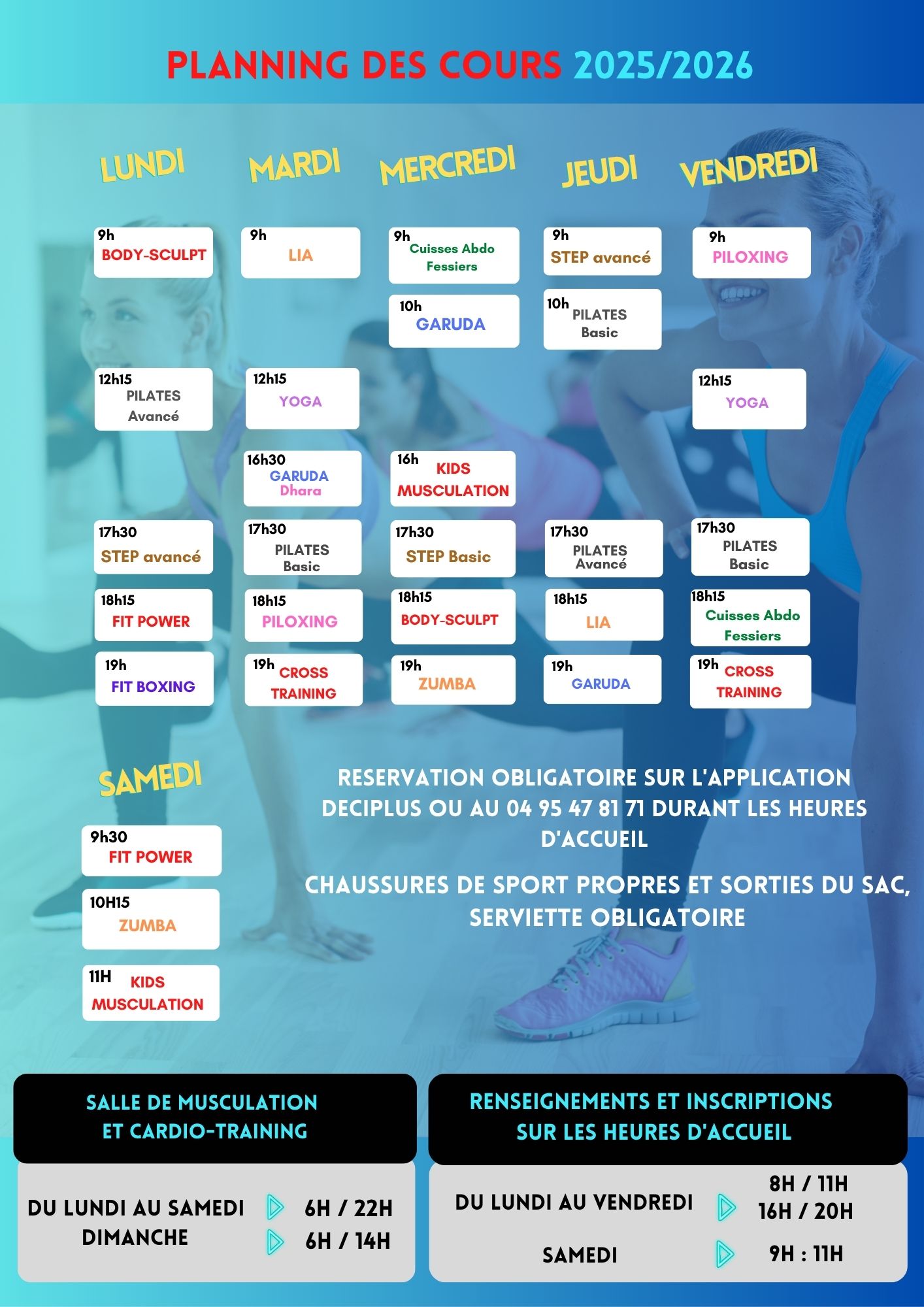 PLANNING DES COURS 2025/2026

LUNDI

9h
BODY-SCULPT

12h15
PILATES
Avancé

17h30
STEP avancé

18h15
FIT POWER

19h
FIT BOXING

MARDI

9h
LIA

12h15
YOGA

16h30
GARUDA
Dhara

17h30
PILATES
Basic

18h15
PILOXING

19h
CROSS
TRAINING

MERCREDI

9h
Cuisses Abdo
Fessiers

10h
GARUDA

16h
KIDS
MUSCULATION

17h30
STEP Basic

18h15
BODY-SCULPT

19h
ZUMBA

JEUDI

9h
STEP avancé

10h
PILATES
Basic

17h30
PILATES
Avancé

18h15
LIA

19h
GARUDA

VENDREDI

9h
PILOXING

12h15
YOGA

17h30
PILATES
Basic

18h15
Cuisses Abdo
Fessiers

19h
CROSS
TRAINING

SAMEDI

9h30
FIT POWER

10H15
ZUMBA

11H
KIDS
MUSCULATION

RESERVATION OBLIGATOIRE SUR L'APPLICATION DECIPLUS OU AU 04 95 47 81 71 DURANT LES HEURES D'ACCUEIL

CHAUSSURES DE SPORT PROPRES ET SORTIES DU SAC, SERVIETTE OBLIGATOIRE

SALLE DE MUSCULATION
ET CARDIO-TRAINING

DU LUNDI AU SAMEDI 6H / 22H
DIMANCHE 6H / 14H

RENSEIGNEMENTS ET INSCRIPTIONS
SUR LES HEURES D'ACCUEIL

DU LUNDI AU VENDREDI 8H / 11H
16H / 20H

SAMEDI 9H : 11H